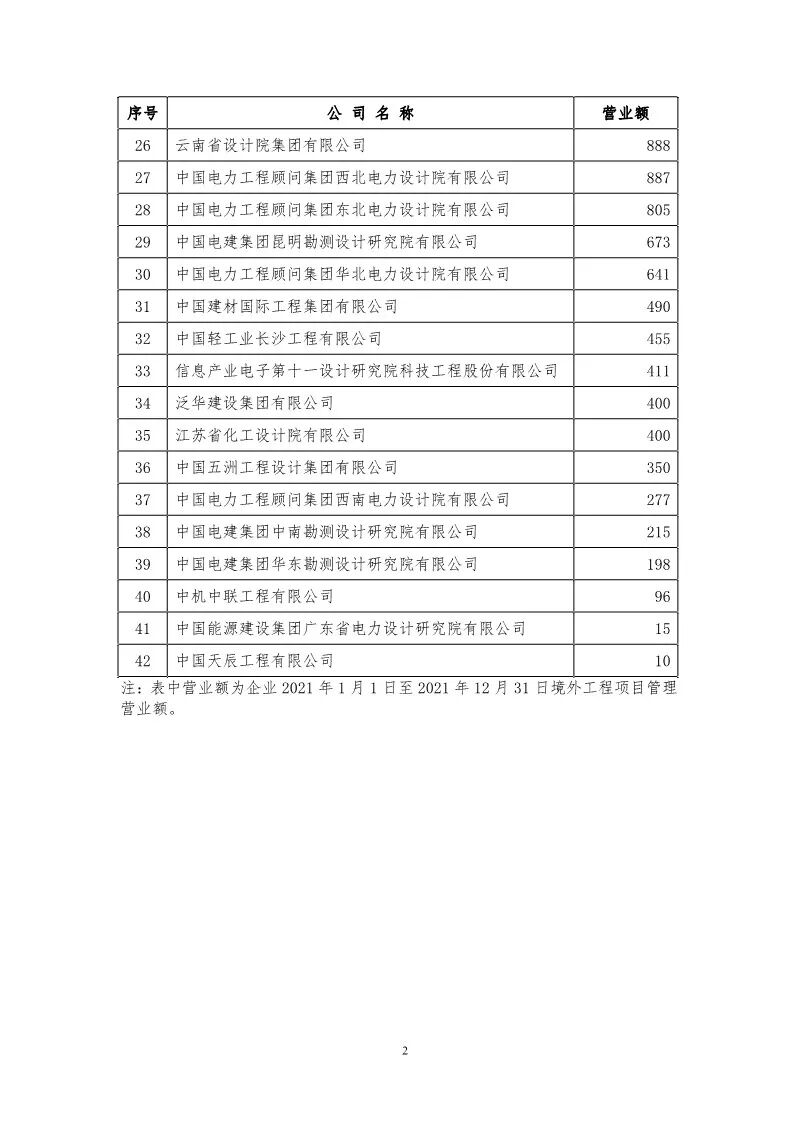 | 序号 | 公 司 名 称 | 营业额 |
|---|---|---|
| 26 | 云南省设计院集团有限公司 | 888 |
| 27 | 中国电力工程顾问集团西北电力设计院有限公司 | 887 |
| 28 | 中国电力工程顾问集团东北电力设计院有限公司 | 805 |
| 29 | 中国电建集团昆明勘测设计研究院有限公司 | 673 |
| 30 | 中国电力工程顾问集团华北电力设计院有限公司 | 641 |
| 31 | 中国建材国际工程集团有限公司 | 490 |
| 32 | 中国轻工业长沙工程有限公司 | 455 |
| 33 | 信息产业电子第十一设计研究院科技工程股份有限公司 | 411 |
| 34 | 泛华建设集团有限公司 | 400 |
| 35 | 江苏省化工设计院有限公司 | 400 |
| 36 | 中国五洲工程设计集团有限公司 | 350 |
| 37 | 中国电力工程顾问集团西南电力设计院有限公司 | 277 |
| 38 | 中国电建集团中南勘测设计研究院有限公司 | 215 |
| 39 | 中国电建集团华东勘测设计研究院有限公司 | 198 |
| 40 | 中机中联工程有限公司 | 96 |
| 41 | 中国能源建设集团广东省电力设计研究院有限公司 | 15 |
| 42 | 中国天辰工程有限公司 | 10 |

注：表中营业额为企业 2021 年 1 月 1 日至 2021 年 12 月 31 日境外工程项目管理营业额。

2